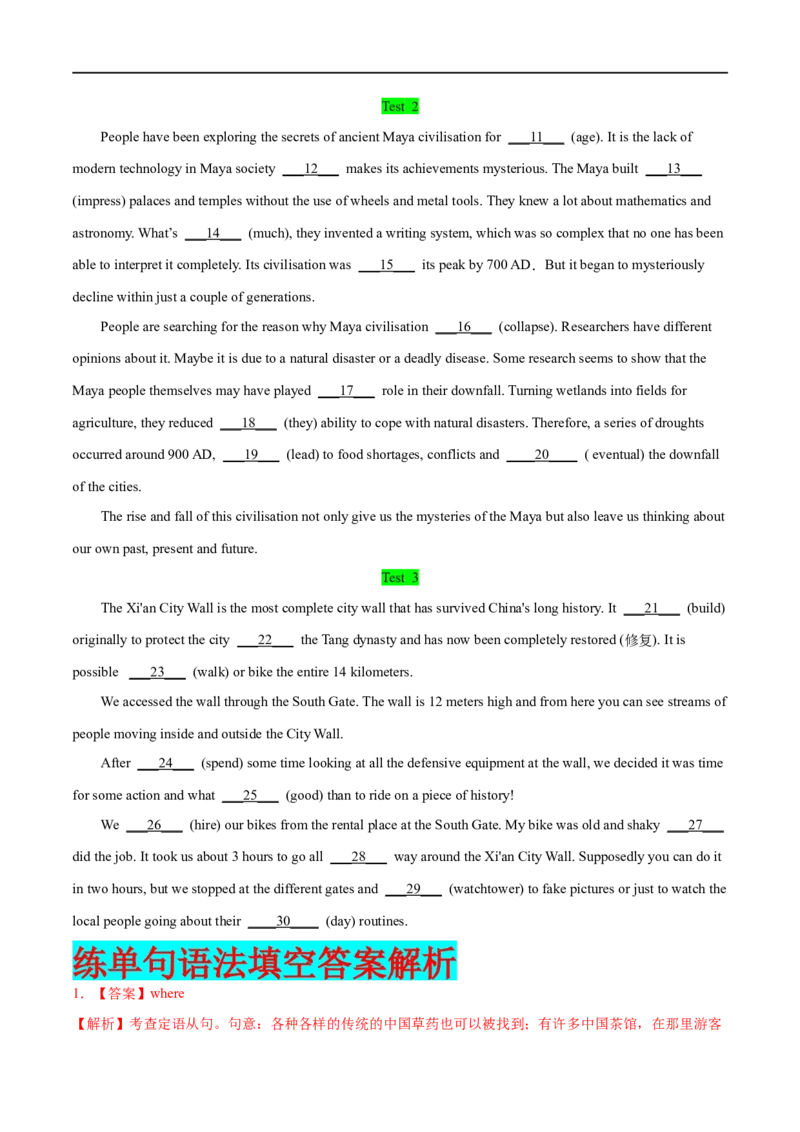 Test 2

People have been exploring the secrets of ancient Maya civilisation for ___11___ (age). It is the lack of modern technology in Maya society ___12___ makes its achievements mysterious. The Maya built ___13___ (impress) palaces and temples without the use of wheels and metal tools. They knew a lot about mathematics and astronomy. What's ___14___ (much), they invented a writing system, which was so complex that no one has been able to interpret it completely. Its civilisation was ___15___ its peak by 700 AD. But it began to mysteriously decline within just a couple of generations.

People are searching for the reason why Maya civilisation ___16___ (collapse). Researchers have different opinions about it. Maybe it is due to a natural disaster or a deadly disease. Some research seems to show that the Maya people themselves may have played ___17___ role in their downfall. Turning wetlands into fields for agriculture, they reduced ___18___ (they) ability to cope with natural disasters. Therefore, a series of droughts occurred around 900 AD, ___19___ (lead) to food shortages, conflicts and ____20____ ( eventual) the downfall of the cities.

The rise and fall of this civilisation not only give us the mysteries of the Maya but also leave us thinking about our own past, present and future.

Test 3

The Xi'an City Wall is the most complete city wall that has survived China's long history. It ___21___ (build) originally to protect the city ___22___ the Tang dynasty and has now been completely restored (修复). It is possible ___23___ (walk) or bike the entire 14 kilometers.

We accessed the wall through the South Gate. The wall is 12 meters high and from here you can see streams of people moving inside and outside the City Wall.

After ___24___ (spend) some time looking at all the defensive equipment at the wall, we decided it was time for some action and what ___25___ (good) than to ride on a piece of history!

We ___26___ (hire) our bikes from the rental place at the South Gate. My bike was old and shaky ___27___ did the job. It took us about 3 hours to go all ___28___ way around the Xi'an City Wall. Supposedly you can do it in two hours, but we stopped at the different gates and ___29___ (watchtower) to fake pictures or just to watch the local people going about their ____30____ (day) routines.

练单句语法填空答案解析

1. 【答案】where

【解析】考查定语从句。句意：各种各样的传统的中国草药也可以被找到；有许多中国茶馆，在那里游客